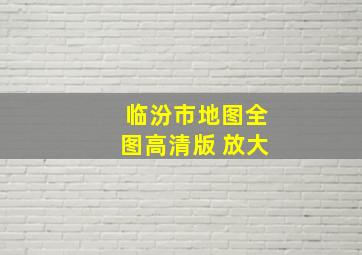 临汾市地图全图高清版 放大